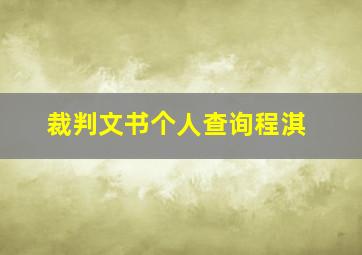 裁判文书个人查询程淇